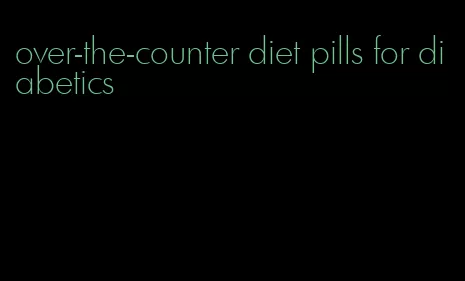 over-the-counter diet pills for diabetics